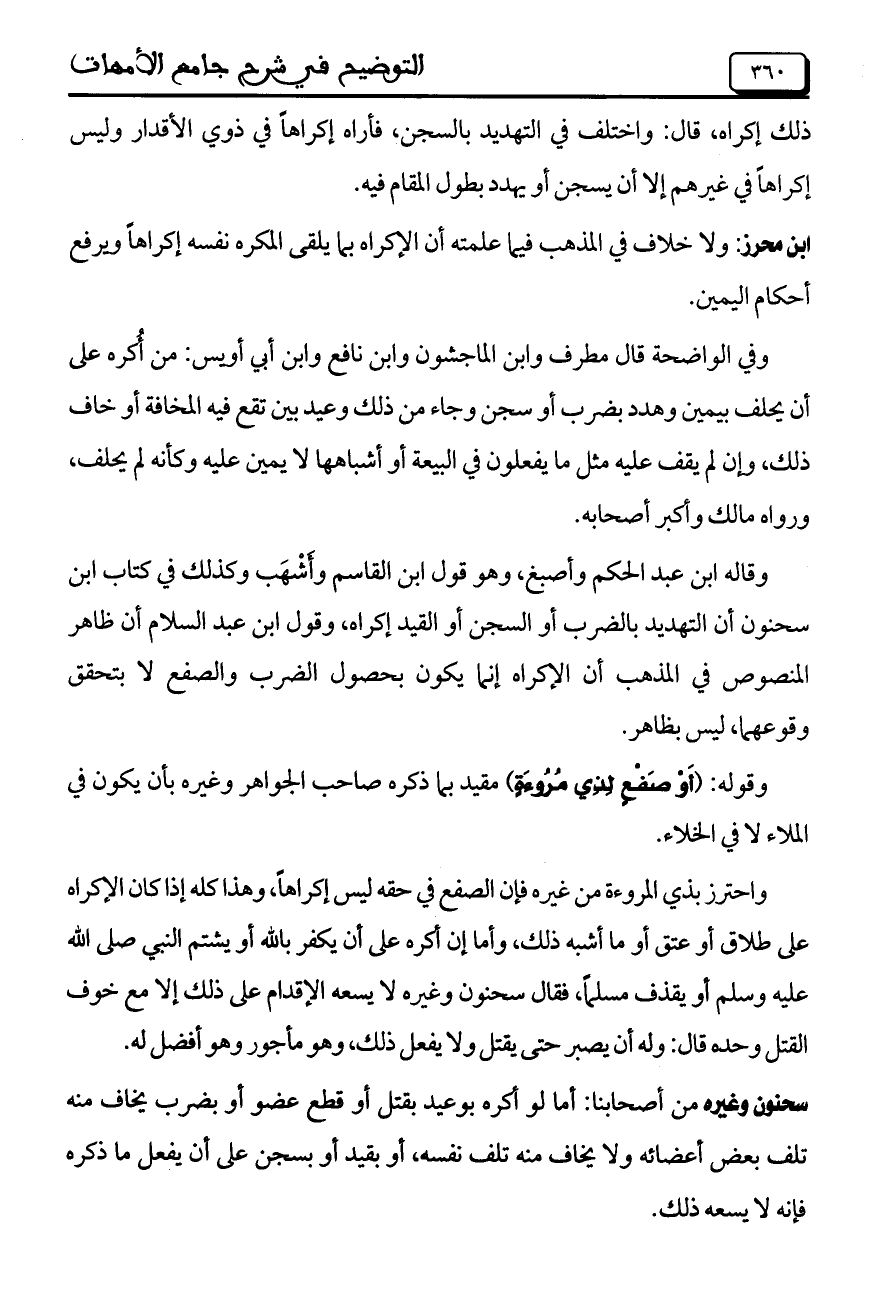 ٣٦٠ التوضيح في شرح جامع الأمهات

ذلك إكراه، قال: واختلف في التهديد بالسجن، فأراه إكراهاً في ذوي الأقدار وليس إكراهاً في غيرهم إلا أن يسجن أو يهدد بطول المقام فيه.

ابن محرز: ولا خلاف في المذهب فيما علمته أن الإكراه بما يلقى المكره نفسه إكراهاً ويرفع أحكام اليمين.

وفي الواضحة قال مطرف وابن الماجشون وابن نافع وابن أبي أويس: من أُكره على أن يحلف بيمين وهدد بضرب أو سجن وجاء من ذلك وعيد بين تقع فيه المخافة أو خاف ذلك، وإن لم يقف عليه مثل ما يفعلون في البيعة أو أشباهها لا يمين عليه وكأنه لم يحلف، ورواه مالك وأكبر أصحابه.

وقاله ابن عبد الحكم وأصبغ، وهو قول ابن القاسم وأَشْهَب وكذلك في كتاب ابن سحنون أن التهديد بالضرب أو السجن أو القيد إكراه، وقول ابن عبد السلام أن ظاهر المنصوص في المذهب أن الإكراه إنما يكون بحصول الضرب والصفع لا بتحقق وقوعهما، ليس بظاهر.

وقوله: (أَوْ صَفْعٍ لِذِي مُرُوءَةٍ) مقيد بما ذكره صاحب الجواهر وغيره بأن يكون في الملاء لا في الخلاء.

واحترز بذي المروءة من غيره فإن الصفع في حقه ليس إكراهاً، وهذا كله إذا كان الإكراه على طلاق أو عتق أو ما أشبه ذلك، وأما إن أكره على أن يكفر بالله أو يشتم النبي صلى الله عليه وسلم أو يقذف مسلماً، فقال سحنون وغيره لا يسعه الإقدام على ذلك إلا مع خوف القتل وحده قال: وله أن يصبر حتى يقتل ولا يفعل ذلك، وهو مأجور وهو أفضل له.

سحنون وغيره من أصحابنا: أما لو أكره بوعيد بقتل أو قطع عضو أو بضرب يخاف منه تلف بعض أعضائه ولا يخاف منه تلف نفسه، أو بقيد أو بسجن على أن يفعل ما ذكره فإنه لا يسعه ذلك.